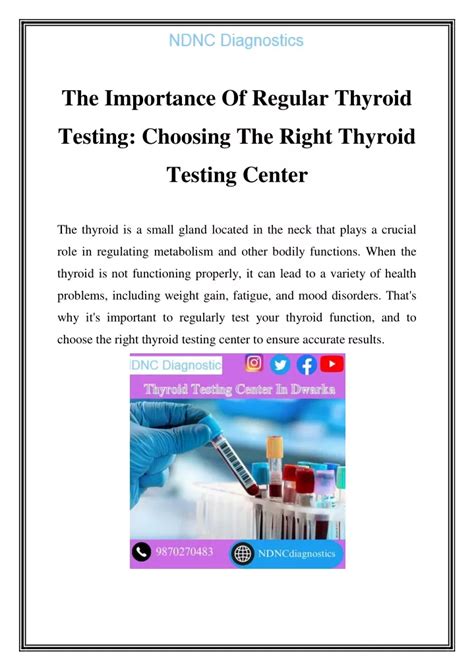 NDNC Diagnostics

The Importance Of Regular Thyroid Testing: Choosing The Right Thyroid Testing Center

The thyroid is a small gland located in the neck that plays a crucial role in regulating metabolism and other bodily functions. When the thyroid is not functioning properly, it can lead to a variety of health problems, including weight gain, fatigue, and mood disorders. That's why it's important to regularly test your thyroid function, and to choose the right thyroid testing center to ensure accurate results.

DNC Diagnostic

Thyroid Testing Center In Dwarka

9870270483

NDNCdiagnostics